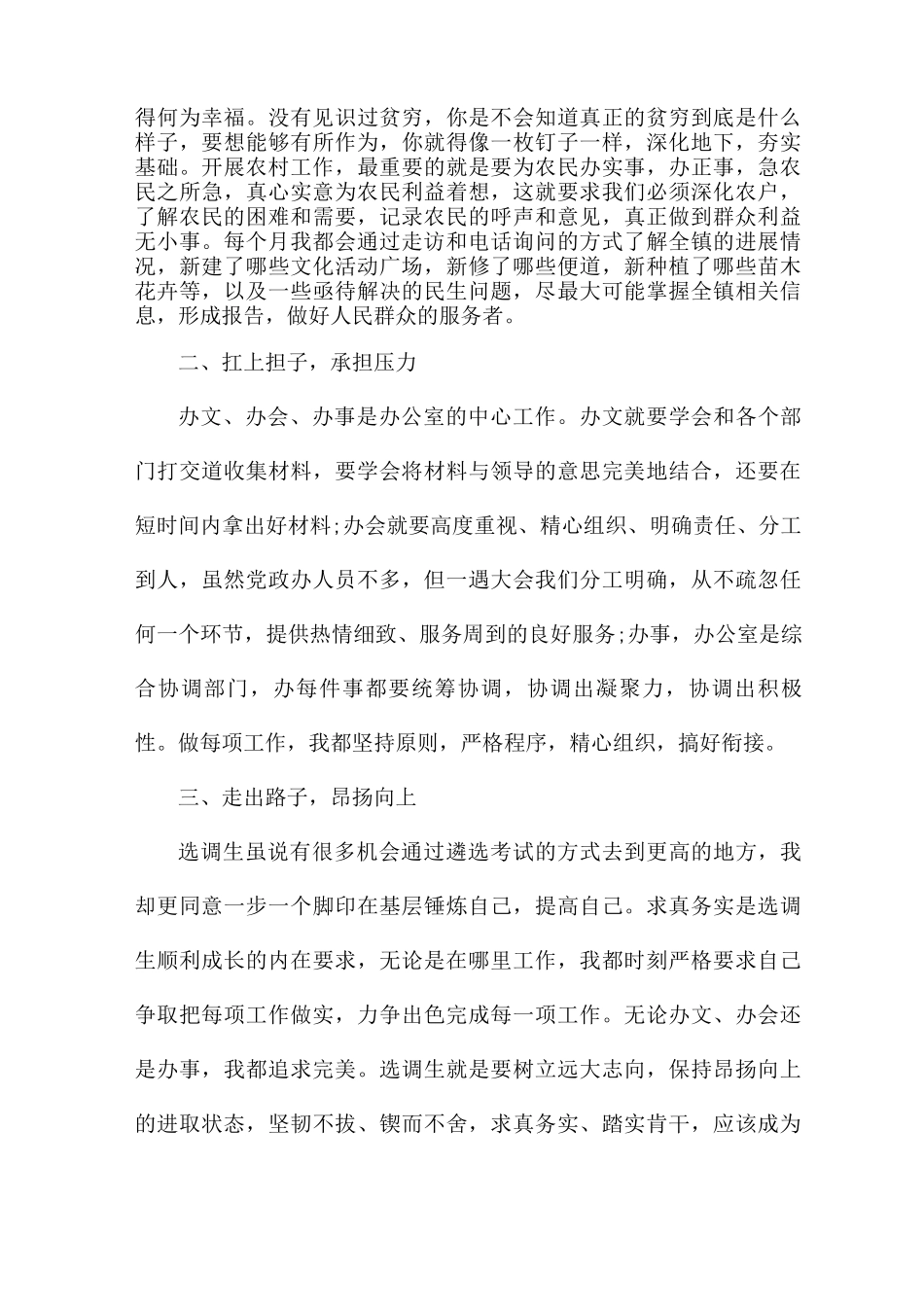 得何为幸福。没有见识过贫穷，你是不会知道真正的贫穷到底是什么样子，要想能够有所作为，你就得像一枚钉子一样，深化地下，夯实基础。开展农村工作，最重要的就是要为农民办实事，办正事，急农民之所急，真心实意为农民利益着想，这就要求我们必须深化农户，了解农民的困难和需要，记录农民的呼声和意见，真正做到群众利益无小事。每个月我都会通过走访和电话询问的方式了解全镇的进展情况，新建了哪些文化活动广场，新修了哪些便道，新种植了哪些苗木花卉等，以及一些亟待解决的民生问题，尽最大可能掌握全镇相关信息，形成报告，做好人民群众的服务者。

二、扛上担子，承担压力

办文、办会、办事是办公室的中心工作。办文就要学会和各个部门打交道收集材料，要学会将材料与领导的意思完美地结合，还要在短时间内拿出好材料;办会就要高度重视、精心组织、明确责任、分工到人，虽然党政办人员不多，但一遇大会我们分工明确，从不疏忽任何一个环节，提供热情细致、服务周到的良好服务;办事，办公室是综合协调部门，办每件事都要统筹协调，协调出凝聚力，协调出积极性。做每项工作，我都坚持原则，严格程序，精心组织，搞好衔接。

三、走出路子，昂扬向上

选调生虽说有很多机会通过遴选考试的方式去到更高的地方，我却更同意一步一个脚印在基层锤炼自己，提高自己。求真务实是选调生顺利成长的内在要求，无论是在哪里工作，我都时刻严格要求自己争取把每项工作做实，力争出色完成每一项工作。无论办文、办会还是办事，我都追求完美。选调生就是要树立远大志向，保持昂扬向上的进取状态，坚韧不拔、锲而不舍，求真务实、踏实肯干，应该成为